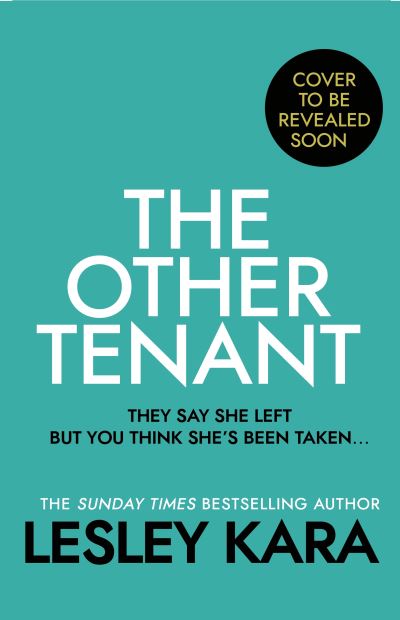 COVER TO BE REVEALED SOON

THE OTHER TENANT

THEY SAY SHE LEFT
BUT YOU THINK SHE'S BEEN TAKEN...

THE SUNDAY TIMES BESTSELLING AUTHOR
LESLEY KARA